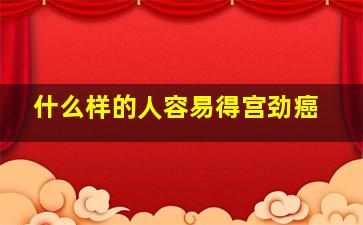 什么样的人容易得宫劲癌